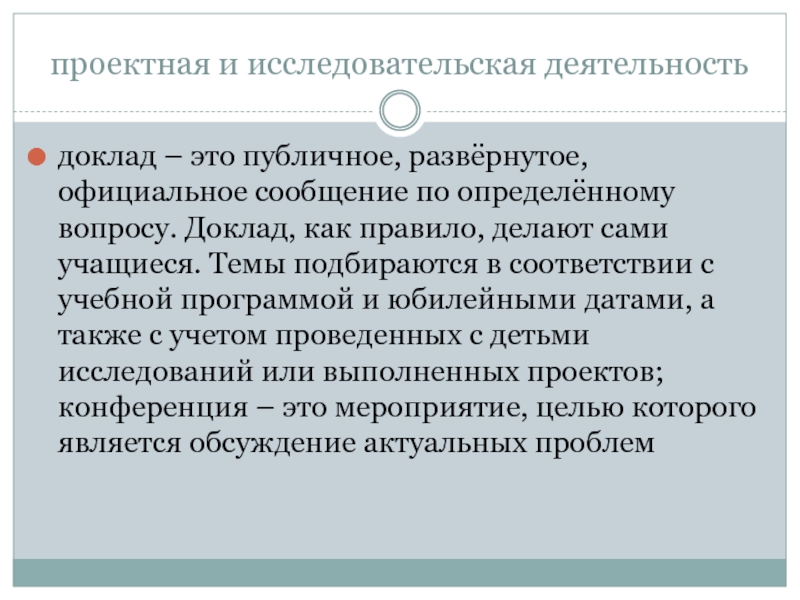 проектная и исследовательская деятельность

• доклад – это публичное, развёрнутое, официальное сообщение по определённому вопросу. Доклад, как правило, делают сами учащиеся. Темы подбираются в соответствии с учебной программой и юбилейными датами, а также с учетом проведенных с детьми исследований или выполненных проектов; конференция – это мероприятие, целью которого является обсуждение актуальных проблем